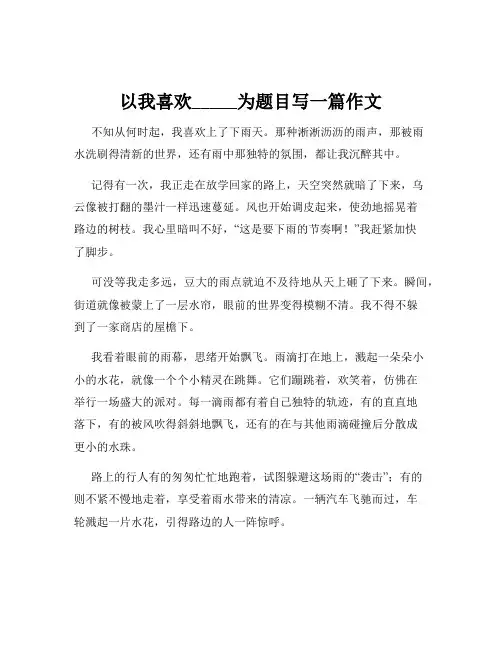 以我喜欢_____为题目写一篇作文

不知从何时起，我喜欢上了下雨天。那种淅淅沥沥的雨声，那被雨水洗刷得清新的世界，还有雨中那独特的氛围，都让我沉醉其中。

记得有一次，我正走在放学回家的路上，天空突然就暗了下来，乌云像被打翻的墨汁一样迅速蔓延。风也开始调皮起来，使劲地摇晃着路边的树枝。我心里暗叫不好，“这是要下雨的节奏啊！”我赶紧加快了脚步。

可没等我走多远，豆大的雨点就迫不及待地从天上砸了下来。瞬间，街道就像被蒙上了一层水帘，眼前的世界变得模糊不清。我不得不躲到了一家商店的屋檐下。

我看着眼前的雨幕，思绪开始飘飞。雨滴打在地上，溅起一朵朵小小的水花，就像一个个小精灵在跳舞。它们蹦跳着，欢笑着，仿佛在举行一场盛大的派对。每一滴雨都有着自己独特的轨迹，有的直直地落下，有的被风吹得斜斜地飘飞，还有的在与其他雨滴碰撞后分散成更小的水珠。

路上的行人有的匆匆忙忙地跑着，试图躲避这场雨的“袭击”；有的则不紧不慢地走着，享受着雨水带来的清凉。一辆汽车飞驰而过，车轮溅起一片水花，引得路边的人一阵惊呼。